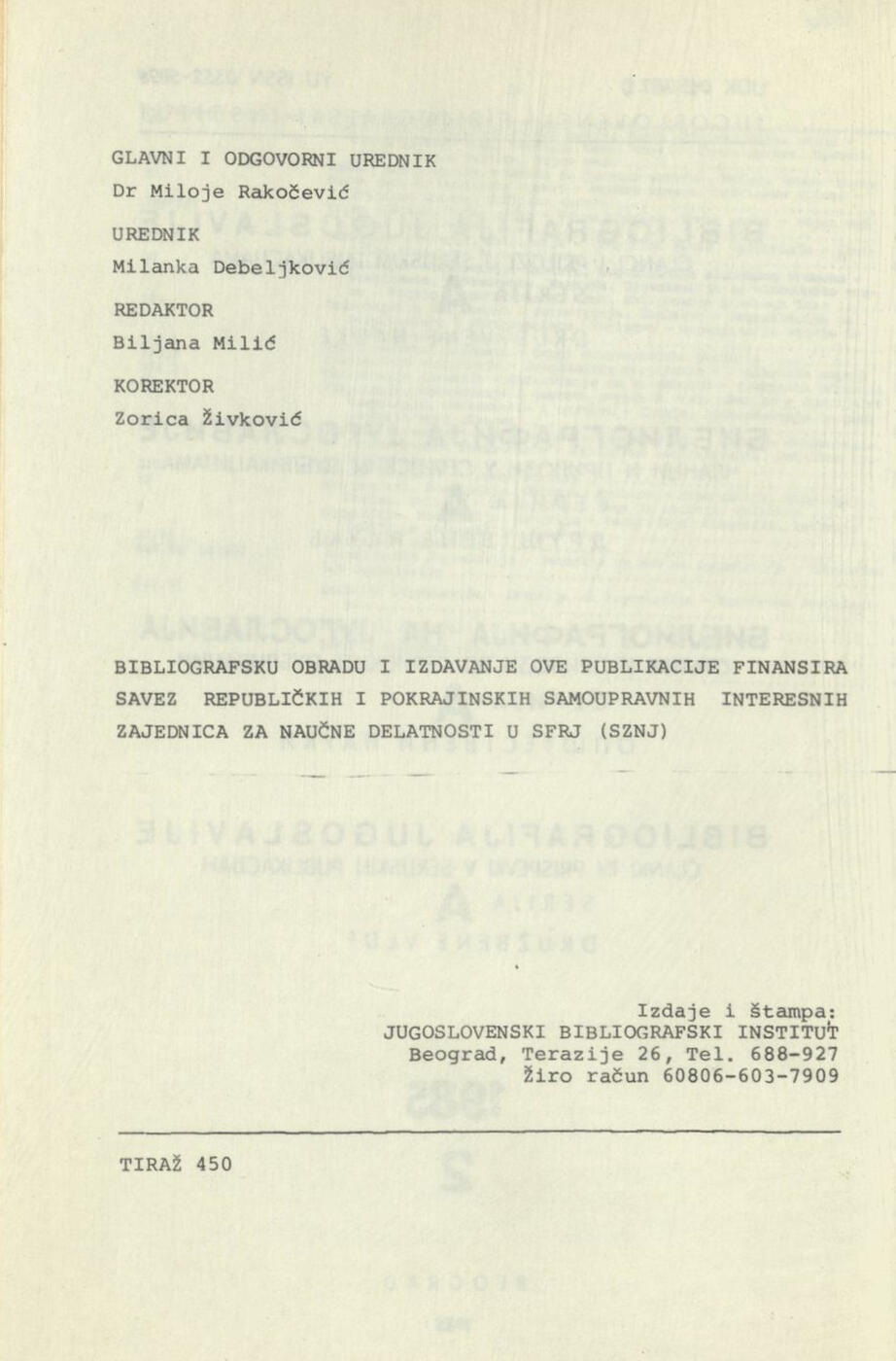 GLAVNI I ODGOVORNI UREDNIK
Dr Miloje Rakočević

UREDNIK
Milanka Debeljković

REDAKTOR
Biljana Milić

KOREKTOR
Zorica Živković

BIBLIOGRAFSKU OBRADU I IZDAVANJE OVE PUBLIKACIJE FINANSIRA SAVEZ REPUBLIČKIH I POKRAJINSKIH SAMOUPRAVNIH INTERESNIH ZAJEDNICA ZA NAUČNE DELATNOSTI U SFRJ (SZNJ)

Izdaje i štampa:
JUGOSLOVENSKI BIBLIOGRAFSKI INSTITUT
Beograd, Terazije 26, Tel. 688-927
Žiro račun 60806-603-7909

TIRAŽ 450